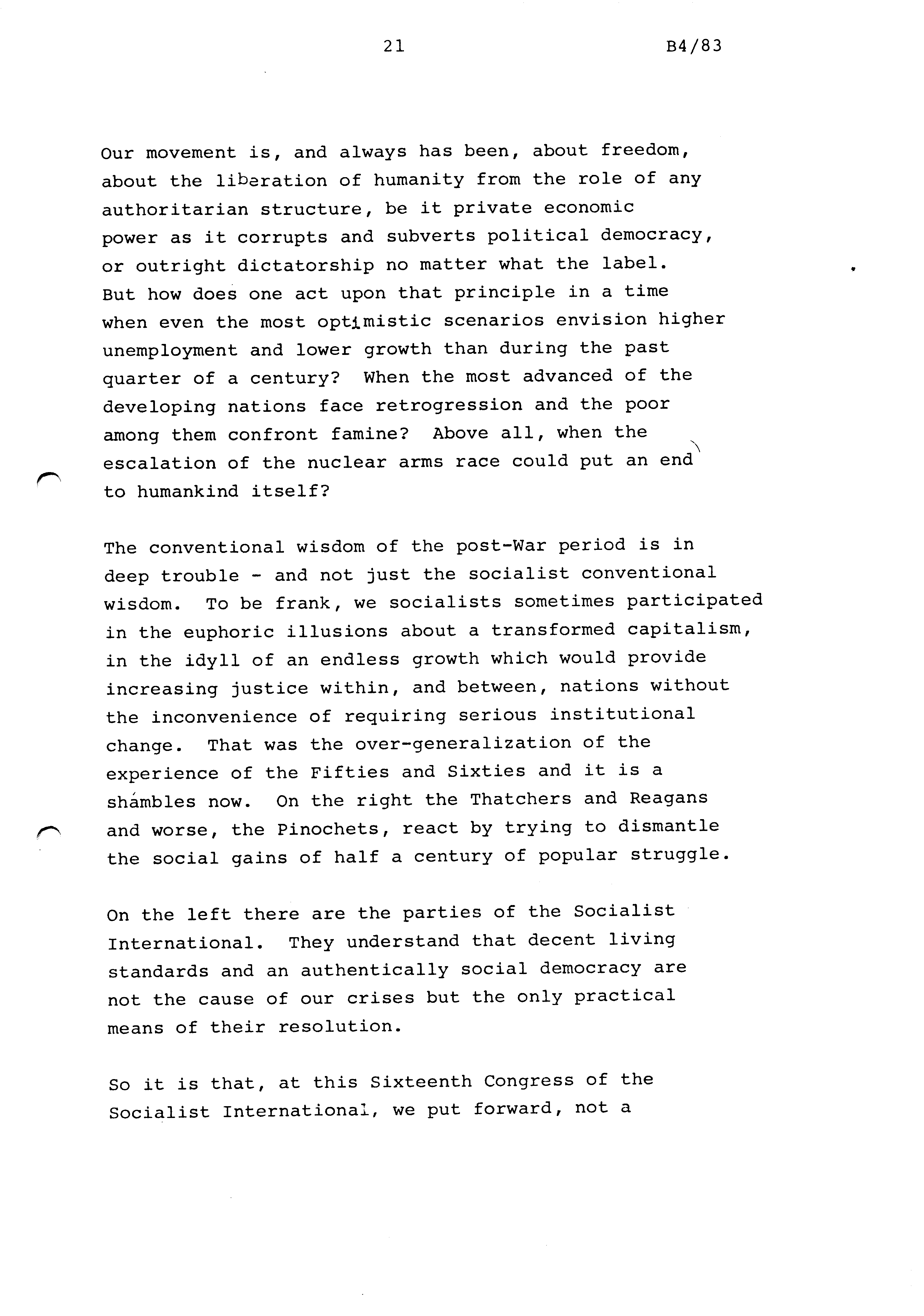 21 B4/83

Our movement is, and always has been, about freedom, about the liberation of humanity from the role of any authoritarian structure, be it private economic power as it corrupts and subverts political democracy, or outright dictatorship no matter what the label. But how does one act upon that principle in a time when even the most optimistic scenarios envision higher unemployment and lower growth than during the past quarter of a century? When the most advanced of the developing nations face retrogression and the poor among them confront famine? Above all, when the escalation of the nuclear arms race could put an end to humankind itself?

The conventional wisdom of the post-War period is in deep trouble - and not just the socialist conventional wisdom. To be frank, we socialists sometimes participated in the euphoric illusions about a transformed capitalism, in the idyll of an endless growth which would provide increasing justice within, and between, nations without the inconvenience of requiring serious institutional change. That was the over-generalization of the experience of the Fifties and Sixties and it is a shambles now. On the right the Thatchers and Reagans and worse, the Pinochets, react by trying to dismantle the social gains of half a century of popular struggle.

On the left there are the parties of the Socialist International. They understand that decent living standards and an authentically social democracy are not the cause of our crises but the only practical means of their resolution.

So it is that, at this Sixteenth Congress of the Socialist International, we put forward, not a